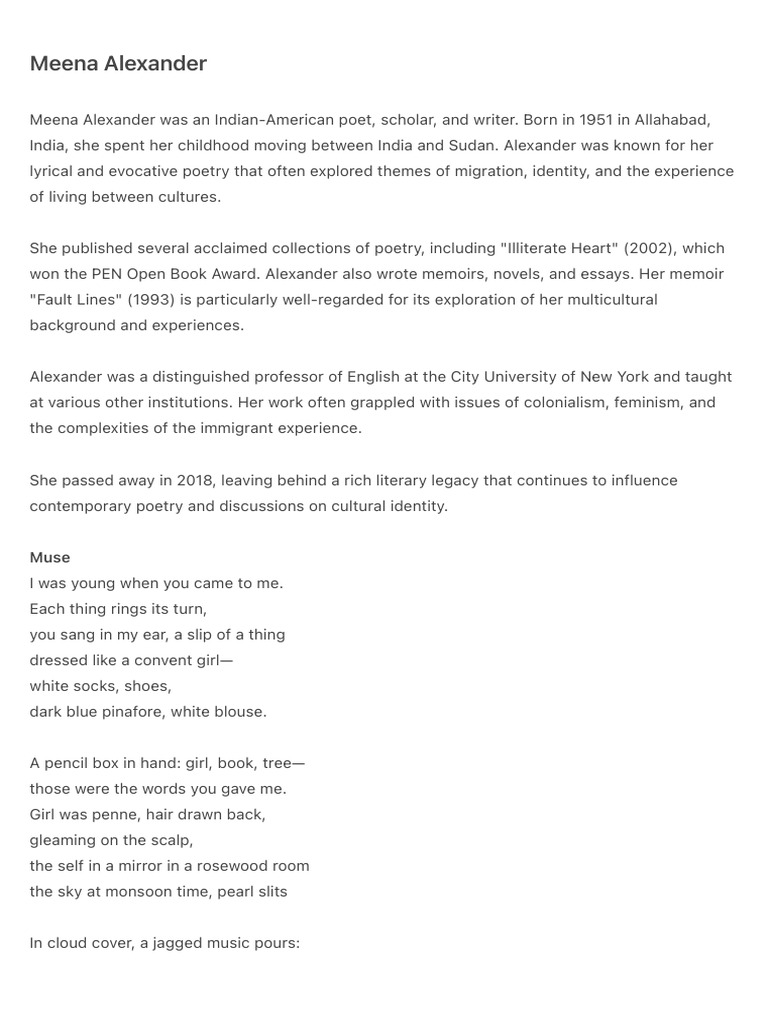 Meena Alexander

Meena Alexander was an Indian-American poet, scholar, and writer. Born in 1951 in Allahabad, India, she spent her childhood moving between India and Sudan. Alexander was known for her lyrical and evocative poetry that often explored themes of migration, identity, and the experience of living between cultures.

She published several acclaimed collections of poetry, including "Illiterate Heart" (2002), which won the PEN Open Book Award. Alexander also wrote memoirs, novels, and essays. Her memoir "Fault Lines" (1993) is particularly well-regarded for its exploration of her multicultural background and experiences.

Alexander was a distinguished professor of English at the City University of New York and taught at various other institutions. Her work often grappled with issues of colonialism, feminism, and the complexities of the immigrant experience.

She passed away in 2018, leaving behind a rich literary legacy that continues to influence contemporary poetry and discussions on cultural identity.

Muse
I was young when you came to me.
Each thing rings its turn,
you sang in my ear, a slip of a thing
dressed like a convent girl—
white socks, shoes,
dark blue pinafore, white blouse.

A pencil box in hand: girl, book, tree—
those were the words you gave me.
Girl was penne, hair drawn back,
gleaming on the scalp,
the self in a mirror in a rosewood room
the sky at monsoon time, pearl slits

In cloud cover, a jagged music pours: